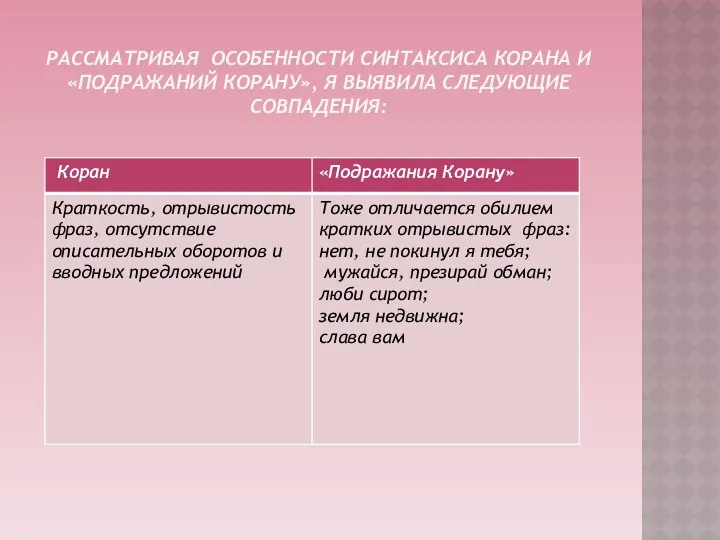 РАССМАТРИВАЯ ОСОБЕННОСТИ СИНТАКСИСА КОРАНА И «ПОДРАЖАНИЙ КОРАНУ», Я ВЫЯВИЛА СЛЕДУЮЩИЕ СОВПАДЕНИЯ:

| Коран | «Подражания Корану» |
|---|---|
| Краткость, отрывистость фраз, отсутствие описательных оборотов и вводных предложений | Тоже отличается обилием кратких отрывистых фраз: нет, не покинул я тебя; мужайся, презирай обман; люби сирот; земля недвижна; слава вам |